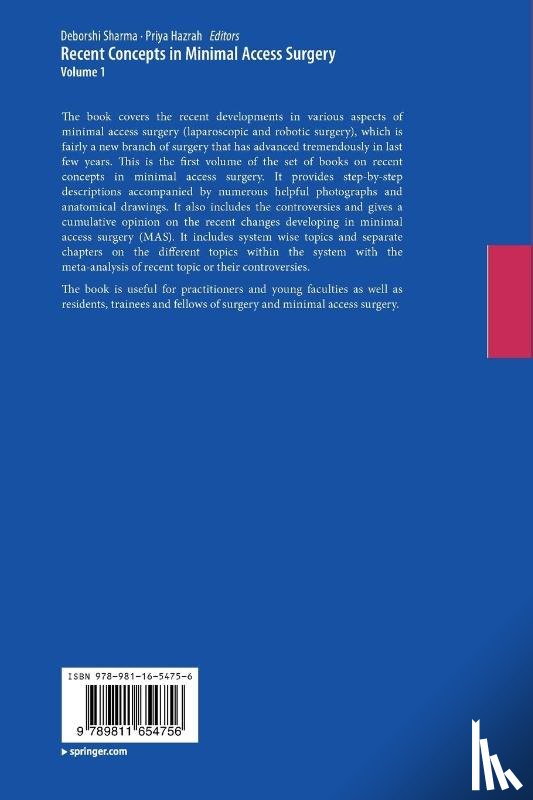 Deborshi Sharma · Priya Hazrah Editors
Recent Concepts in Minimal Access Surgery
Volume 1

The book covers the recent developments in various aspects of minimal access surgery (laparoscopic and robotic surgery), which is fairly a new branch of surgery that has advanced tremendously in last few years. This is the first volume of the set of books on recent concepts in minimal access surgery. It provides step-by-step descriptions accompanied by numerous helpful photographs and anatomical drawings. It also includes the controversies and gives a cumulative opinion on the recent changes developing in minimal access surgery (MAS). It includes system wise topics and separate chapters on the different topics within the system with the meta-analysis of recent topic or their controversies.

The book is useful for practitioners and young faculties as well as residents, trainees and fellows of surgery and minimal access surgery.

ISBN 978-981-16-5475-6

9 789811 654756

▸ springer.com